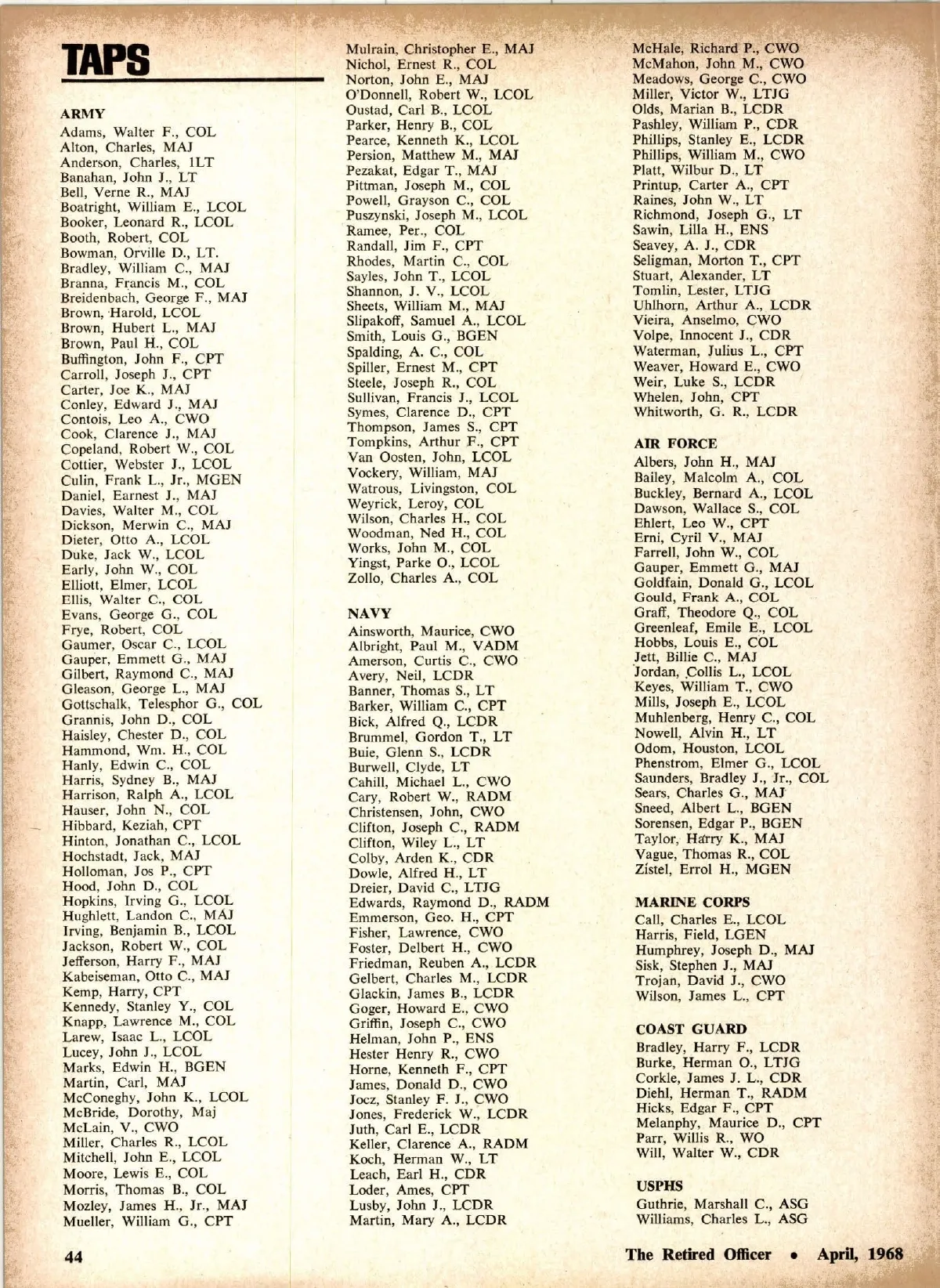 TAPS

ARMY
Adams, Walter F., COL
Alton, Charles, MAJ
Anderson, Charles, 1LT
Banahan, John J., LT
Bell, Verne R., MAJ
Boatright, William E., LCOL
Booker, Leonard R., LCOL
Booth, Robert, COL
Bowman, Orville D., LT.
Bradley, William C., MAJ
Branna, Francis M., COL
Breidenbach, George F., MAJ
Brown, Harold, LCOL
Brown, Hubert L., MAJ
Brown, Paul H., COL
Buffington, John F., CPT
Carroll, Joseph J., CPT
Carter, Joe K., MAJ
Conley, Edward J., MAJ
Contois, Leo A., CWO
Cook, Clarence J., MAJ
Copeland, Robert W., COL
Cottier, Webster J., LCOL
Culin, Frank L., Jr., MGEN
Daniel, Earnest J., MAJ
Davies, Walter M., COL
Dickson, Merwin C., MAJ
Dieter, Otto A., LCOL
Duke, Jack W., LCOL
Early, John W., COL
Elliott, Elmer, LCOL
Ellis, Walter C., COL
Evans, George G., COL
Frye, Robert, COL
Gaumer, Oscar C., LCOL
Gauper, Emmett G., MAJ
Gilbert, Raymond C., MAJ
Gleason, George L., MAJ
Gottschalk, Telesphor G., COL
Grannis, John D., COL
Haisley, Chester D., COL
Hammond, Wm. H., COL
Hanly, Edwin C., COL
Harris, Sydney B., MAJ
Harrison, Ralph A., LCOL
Hauser, John N., COL
Hibbard, Keziah, CPT
Hinton, Jonathan C., LCOL
Hochstadt, Jack, MAJ
Holloman, Jos P., CPT
Hood, John D., COL
Hopkins, Irving G., LCOL
Hughlett, Landon C., MAJ
Irving, Benjamin B., LCOL
Jackson, Robert W., COL
Jefferson, Harry F., MAJ
Kabeiseman, Otto C., MAJ
Kemp, Harry, CPT
Kennedy, Stanley Y., COL
Knapp, Lawrence M., COL
Larew, Isaac L., LCOL
Lucey, John J., LCOL
Marks, Edwin H., BGEN
Martin, Carl, MAJ
McConeghy, John K., LCOL
McBride, Dorothy, Maj
McLain, V., CWO
Miller, Charles R., LCOL
Mitchell, John E., LCOL
Moore, Lewis E., COL
Morris, Thomas B., COL
Mozley, James H., Jr., MAJ
Mueller, William G., CPT
Mulrain, Christopher E., MAJ
Nichol, Ernest R., COL
Norton, John E., MAJ
O'Donnell, Robert W., LCOL
Oustad, Carl B., LCOL
Parker, Henry B., COL
Pearce, Kenneth K., LCOL
Persion, Matthew M., MAJ
Pezakat, Edgar T., MAJ
Pittman, Joseph M., COL
Powell, Grayson C., COL
Puszynski, Joseph M., LCOL
Ramee, Per., COL
Randall, Jim F., CPT
Rhodes, Martin C., COL
Sayles, John T., LCOL
Shannon, J. V., LCOL
Sheets, William M., MAJ
Slipakoff, Samuel A., LCOL
Smith, Louis G., BGEN
Spalding, A. C., COL
Spiller, Ernest M., CPT
Steele, Joseph R., COL
Sullivan, Francis J., LCOL
Symes, Clarence D., CPT
Thompson, James S., CPT
Tompkins, Arthur F., CPT
Van Oosten, John, LCOL
Vockery, William, MAJ
Watrous, Livingston, COL
Weyrick, Leroy, COL
Wilson, Charles H., COL
Woodman, Ned H., COL
Works, John M., COL
Yingst, Parke O., LCOL
Zollo, Charles A., COL

NAVY
Ainsworth, Maurice, CWO
Albright, Paul M., VADM
Amerson, Curtis C., CWO
Avery, Neil, LCDR
Banner, Thomas S., LT
Barker, William C., CPT
Bick, Alfred Q., LCDR
Brummel, Gordon T., LT
Buie, Glenn S., LCDR
Burwell, Clyde, LT
Cahill, Michael L., CWO
Cary, Robert W., RADM
Christensen, John, CWO
Clifton, Joseph C., RADM
Clifton, Wiley L., LT
Colby, Arden K., CDR
Dowle, Alfred H., LT
Dreier, David C., LTJG
Edwards, Raymond D., RADM
Emmerson, Geo. H., CPT
Fisher, Lawrence, CWO
Foster, Delbert H., CWO
Friedman, Reuben A., LCDR
Gelbert, Charles M., LCDR
Glackin, James B., LCDR
Goger, Howard E., CWO
Griffin, Joseph C., CWO
Helman, John P., ENS
Hester Henry R., CWO
Horne, Kenneth F., CPT
James, Donald D., CWO
Jocz, Stanley F. J., CWO
Jones, Frederick W., LCDR
Juth, Carl E., LCDR
Keller, Clarence A., RADM
Koch, Herman W., LT
Leach, Earl H., CDR
Loder, Ames, CPT
Lusby, John J., LCDR
Martin, Mary A., LCDR
McHale, Richard P., CWO
McMahon, John M., CWO
Meadows, George C., CWO
Miller, Victor W., LTJG
Olds, Marian B., LCDR
Pashley, William P., CDR
Phillips, Stanley E., LCDR
Phillips, William M., CWO
Platt, Wilbur D., LT
Printup, Carter A., CPT
Raines, John W., LT
Richmond, Joseph G., LT
Sawin, Lilla H., ENS
Seavey, A. J., CDR
Seligman, Morton T., CPT
Stuart, Alexander, LT
Tomlin, Lester, LTJG
Uhlhorn, Arthur A., LCDR
Vieira, Anselmo, CWO
Volpe, Innocent J., CDR
Waterman, Julius L., CPT
Weaver, Howard E., CWO
Weir, Luke S., LCDR
Whelen, John, CPT
Whitworth, G. R., LCDR

AIR FORCE
Albers, John H., MAJ
Bailey, Malcolm A., COL
Buckley, Bernard A., LCOL
Dawson, Wallace S., COL
Ehlert, Leo W., CPT
Erni, Cyril V., MAJ
Farrell, John W., COL
Gauper, Emmett G., MAJ
Goldfain, Donald G., LCOL
Gould, Frank A., COL
Graff, Theodore Q., COL
Greenleaf, Emile E., LCOL
Hobbs, Louis E., COL
Jett, Billie C., MAJ
Jordan, Collis L., LCOL
Keyes, William T., CWO
Mills, Joseph E., LCOL
Muhlenberg, Henry C., COL
Nowell, Alvin H., LT
Odom, Houston, LCOL
Phenstrom, Elmer G., LCOL
Saunders, Bradley J., Jr., COL
Sears, Charles G., MAJ
Sneed, Albert L., BGEN
Sorensen, Edgar P., BGEN
Taylor, Harry K., MAJ
Vague, Thomas R., COL
Zistel, Errol H., MGEN

MARINE CORPS
Call, Charles E., LCOL
Harris, Field, LGEN
Humphrey, Joseph D., MAJ
Sisk, Stephen J., MAJ
Trojan, David J., CWO
Wilson, James L., CPT

COAST GUARD
Bradley, Harry F., LCDR
Burke, Herman O., LTJG
Corkle, James J. L., CDR
Diehl, Herman T., RADM
Hicks, Edgar F., CPT
Melanphy, Maurice D., CPT
Parr, Willis R., WO
Will, Walter W., CDR

USPHS
Guthrie, Marshall C., ASG
Williams, Charles L., ASG

44

The Retired Officer • April, 1968